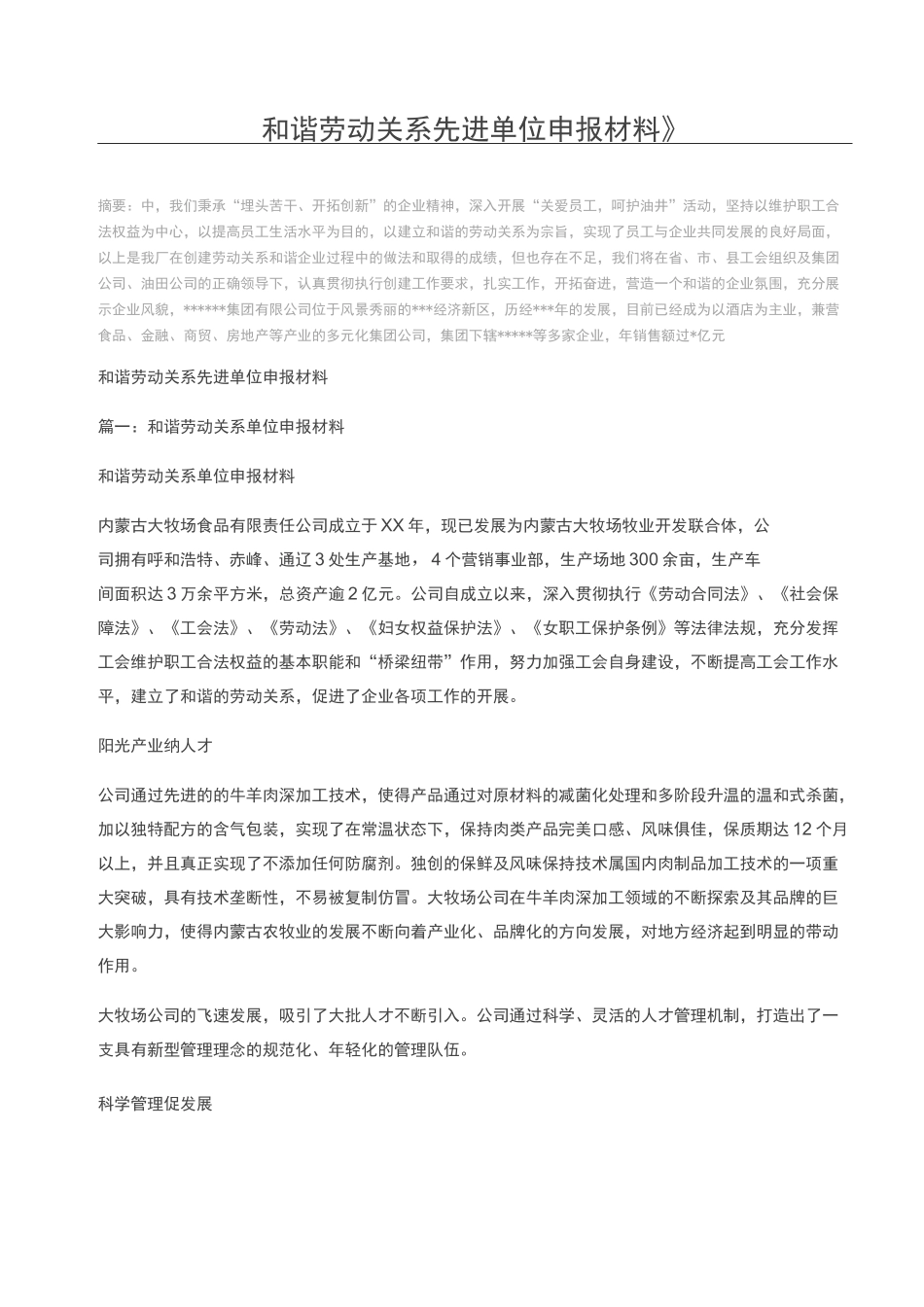 和谐劳动关系先进单位申报材料》

摘要：中，我们秉承“埋头苦干、开拓创新”的企业精神，深入开展“关爱员工，呵护油井”活动，坚持以维护职工合法权益为中心，以提高员工生活水平为目的，以建立和谐的劳动关系为宗旨，实现了员工与企业共同发展的良好局面，以上是我厂在创建劳动关系和谐企业过程中的做法和取得的成绩，但也存在不足，我们将在省、市、县工会组织及集团公司、油田公司的正确领导下，认真贯彻执行创建工作要求，扎实工作，开拓奋进，营造一个和谐的企业氛围，充分展示企业风貌，******集团有限公司位于风景秀丽的***经济新区，历经***年的发展，目前已经成为以酒店为主业，兼营食品、金融、商贸、房地产等产业的多元化集团公司，集团下辖*****等多家企业，年销售额过*亿元

和谐劳动关系先进单位申报材料

篇一：和谐劳动关系单位申报材料

和谐劳动关系单位申报材料

内蒙古大牧场食品有限责任公司成立于XX年，现已发展为内蒙古大牧场牧业开发联合体，公司拥有呼和浩特、赤峰、通辽3处生产基地，4个营销事业部，生产场地300余亩，生产车间面积达3万余平方米，总资产逾2亿元。公司自成立以来，深入贯彻执行《劳动合同法》、《社会保障法》、《工会法》、《劳动法》、《妇女权益保护法》、《女职工保护条例》等法律法规，充分发挥工会维护职工合法权益的基本职能和“桥梁纽带”作用，努力加强工会自身建设，不断提高工会工作水平，建立了和谐的劳动关系，促进了企业各项工作的开展。

阳光产业纳人才

公司通过先进的的牛羊肉深加工技术，使得产品通过对原材料的减菌化处理和多阶段升温的温和式杀菌，加以独特配方的含气包装，实现了在常温状态下，保持肉类产品完美口感、风味俱佳，保质期达12个月以上，并且真正实现了不添加任何防腐剂。独创的保鲜及风味保持技术属国内肉制品加工技术的一项重大突破，具有技术垄断性，不易被复制仿冒。大牧场公司在牛羊肉深加工领域的不断探索及其品牌的巨大影响力，使得内蒙古农牧业的发展不断向着产业化、品牌化的方向发展，对地方经济起到明显的带动作用。

大牧场公司的飞速发展，吸引了大批人才不断引入。公司通过科学、灵活的人才管理机制，打造出了一支具有新型管理理念的规范化、年轻化的管理队伍。

科学管理促发展